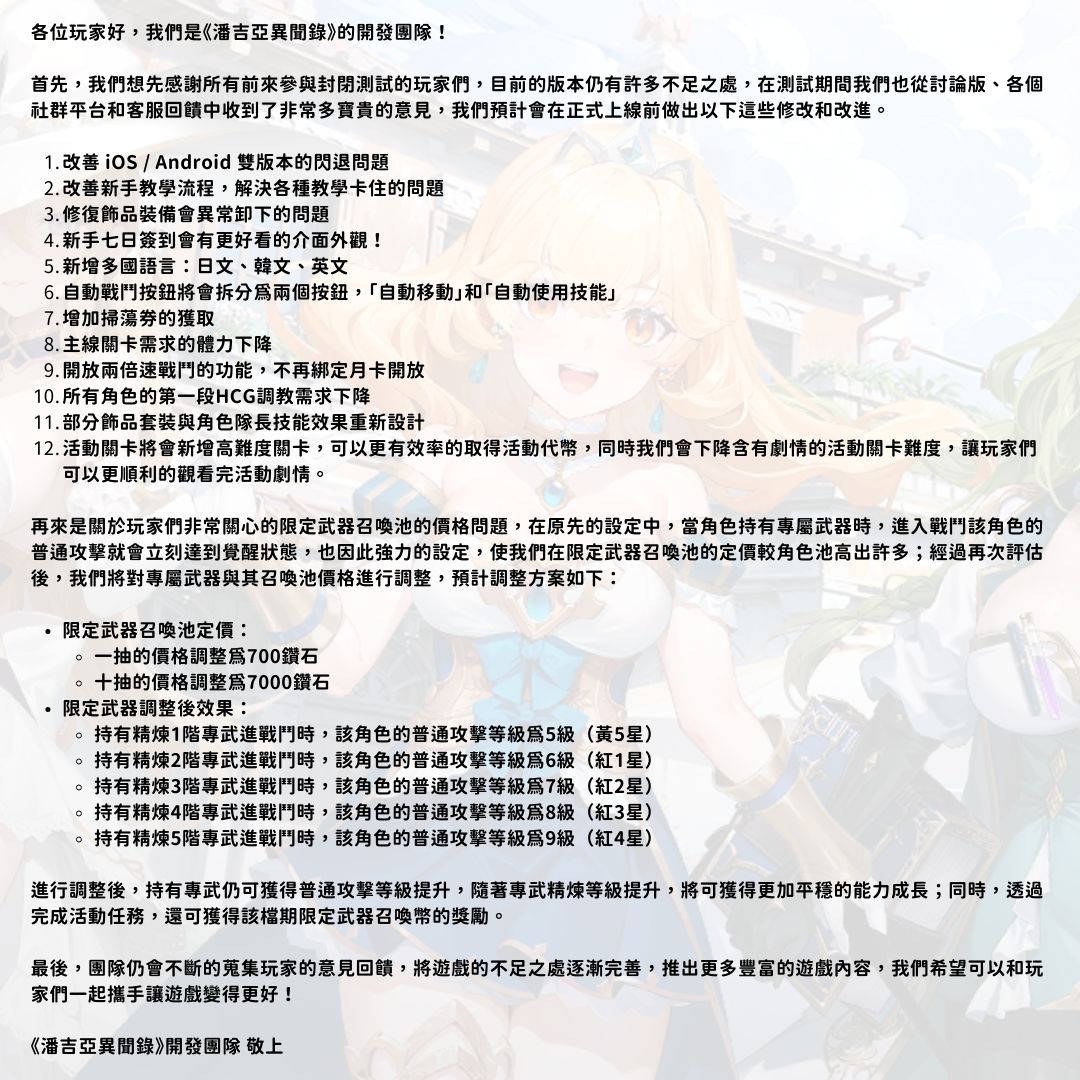 各位玩家好，我們是《潘吉亞異聞錄》的開發團隊！

首先，我們想先感謝所有前來參與封閉測試的玩家們，目前的版本仍有許多不足之處，在測試期間我們也從討論版、各個社群平台和客服回饋中收到了非常多寶貴的意見，我們預計會在正式上線前做出以下這些修改和改進。

1. 改善 iOS / Android 雙版本的閃退問題
2. 改善新手教學流程，解決各種教學卡住的問題
3. 修復飾品裝備會異常卸下的問題
4. 新手七日簽到會有更好看的介面外觀！
5. 新增多國語言：日文、韓文、英文
6. 自動戰鬥按鈕將會拆分爲兩個按鈕，「自動移動」和「自動使用技能」
7. 增加掃蕩券的獲取
8. 主線關卡需求的體力下降
9. 開放兩倍速戰鬥的功能，不再綁定月卡開放
10. 所有角色的第一段HCG調教需求下降
11. 部分飾品套裝與角色隊長技能效果重新設計
12. 活動關卡將會新增高難度關卡，可以更有效率的取得活動代幣，同時我們會下降含有劇情的活動關卡難度，讓玩家們可以更順利的觀看完活動劇情。

再來是關於玩家們非常關心的限定武器召喚池的價格問題，在原先的設定中，當角色持有專屬武器時，進入戰鬥該角色的普通攻擊就會立刻達到覺醒狀態，也因此強力的設定，使我們在限定武器召喚池的定價較角色池高出許多；經過再次評估後，我們將對專屬武器與其召喚池價格進行調整，預計調整方案如下：

• 限定武器召喚池定價：
  ◦ 一抽的價格調整爲700鑽石
  ◦ 十抽的價格調整爲7000鑽石
• 限定武器調整後效果：
  ◦ 持有精煉1階專武進戰鬥時，該角色的普通攻擊等級爲5級（黃5星）
  ◦ 持有精煉2階專武進戰鬥時，該角色的普通攻擊等級爲6級（紅1星）
  ◦ 持有精煉3階專武進戰鬥時，該角色的普通攻擊等級爲7級（紅2星）
  ◦ 持有精煉4階專武進戰鬥時，該角色的普通攻擊等級爲8級（紅3星）
  ◦ 持有精煉5階專武進戰鬥時，該角色的普通攻擊等級爲9級（紅4星）

進行調整後，持有專武仍可獲得普通攻擊等級提升，隨著專武精煉等級提升，將可獲得更加平穩的能力成長；同時，透過完成活動任務，還可獲得該檔期限定武器召喚幣的獎勵。

最後，團隊仍會不斷的蒐集玩家的意見回饋，將遊戲的不足之處逐漸完善，推出更多豐富的遊戲內容，我們希望可以和玩家們一起攜手讓遊戲變得更好！

《潘吉亞異聞錄》開發團隊 敬上